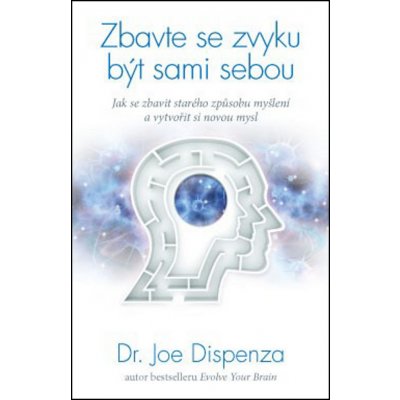 Zbavte se zvyku být sami sebou

Jak se zbavit starého způsobu myšlení a vytvořit si novou mysl

Dr. Joe Dispenza

autor bestselleru Evolve Your Brain